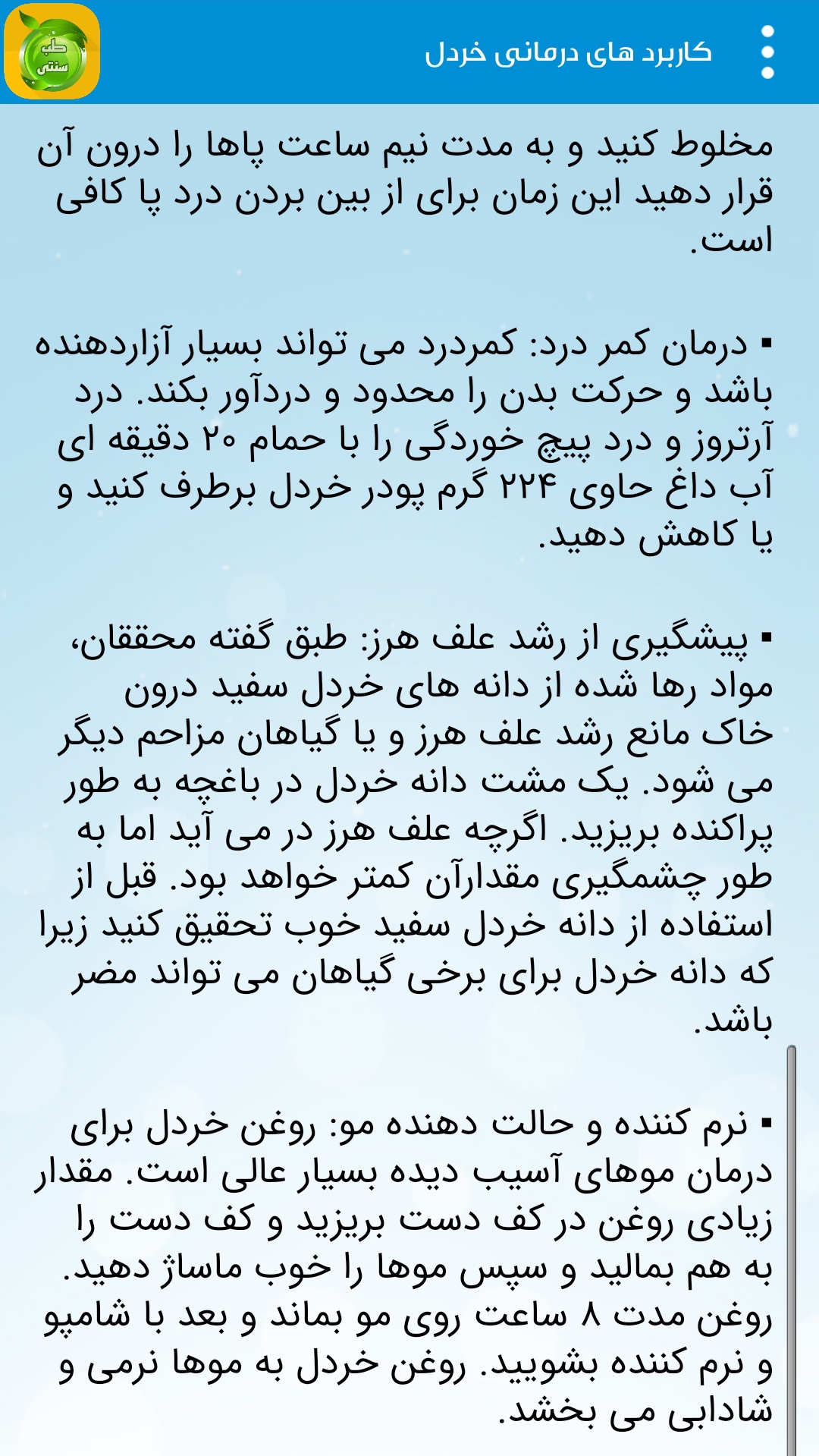 طب سنتی

کاربرد های درمانی خردل

مخلوط کنید و به مدت نیم ساعت پاها را درون آن قرار دهید این زمان برای از بین بردن درد پا کافی است.

▪ درمان کمر درد: کمردرد می تواند بسیار آزاردهنده باشد و حرکت بدن را محدود و دردآور بکند. درد آرتروز و درد پیچ خوردگی را با حمام ۲۰ دقیقه ای آب داغ حاوی ۲۲۴ گرم پودر خردل برطرف کنید و یا کاهش دهید.

▪ پیشگیری از رشد علف هرز: طبق گفته محققان، مواد رها شده از دانه های خردل سفید درون خاک مانع رشد علف هرز و یا گیاهان مزاحم دیگر می شود. یک مشت دانه خردل در باغچه به طور پراکنده بریزید. اگرچه علف هرز در می آید اما به طور چشمگیری مقدارآن کمتر خواهد بود. قبل از استفاده از دانه خردل سفید خوب تحقیق کنید زیرا که دانه خردل برای برخی گیاهان می تواند مضر باشد.

▪ نرم کننده و حالت دهنده مو: روغن خردل برای درمان موهای آسیب دیده بسیار عالی است. مقدار زیادی روغن در کف دست بریزید و کف دست را به هم بمالید و سپس موها را خوب ماساژ دهید. روغن مدت ۸ ساعت روی مو بماند و بعد با شامپو و نرم کننده بشویید. روغن خردل به موها نرمی و شادابی می بخشد.